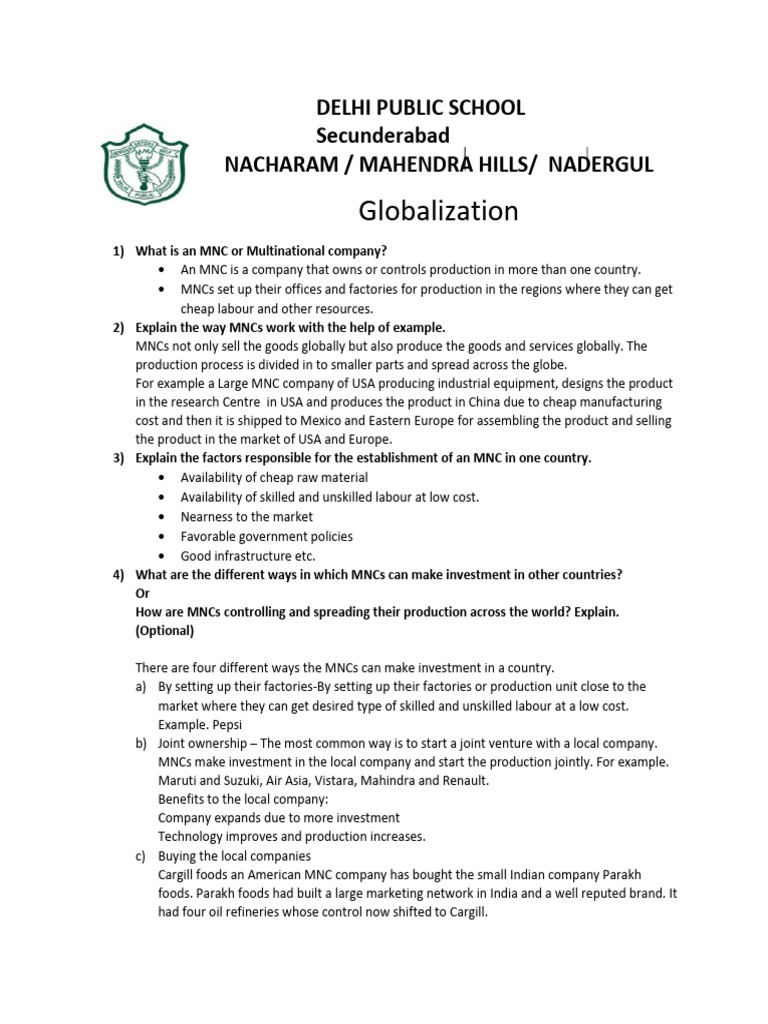 DELHI PUBLIC SCHOOL
Secunderabad
NACHARAM / MAHENDRA HILLS/ NADERGUL

Globalization

1) What is an MNC or Multinational company?
• An MNC is a company that owns or controls production in more than one country.
• MNCs set up their offices and factories for production in the regions where they can get cheap labour and other resources.

2) Explain the way MNCs work with the help of example.
MNCs not only sell the goods globally but also produce the goods and services globally. The production process is divided in to smaller parts and spread across the globe.
For example a Large MNC company of USA producing industrial equipment, designs the product in the research Centre in USA and produces the product in China due to cheap manufacturing cost and then it is shipped to Mexico and Eastern Europe for assembling the product and selling the product in the market of USA and Europe.

3) Explain the factors responsible for the establishment of an MNC in one country.
• Availability of cheap raw material
• Availability of skilled and unskilled labour at low cost.
• Nearness to the market
• Favorable government policies
• Good infrastructure etc.

4) What are the different ways in which MNCs can make investment in other countries?
Or
How are MNCs controlling and spreading their production across the world? Explain. (Optional)

There are four different ways the MNCs can make investment in a country.
a) By setting up their factories-By setting up their factories or production unit close to the market where they can get desired type of skilled and unskilled labour at a low cost. Example. Pepsi
b) Joint ownership – The most common way is to start a joint venture with a local company. MNCs make investment in the local company and start the production jointly. For example. Maruti and Suzuki, Air Asia, Vistara, Mahindra and Renault.
Benefits to the local company:
Company expands due to more investment
Technology improves and production increases.
c) Buying the local companies
Cargill foods an American MNC company has bought the small Indian company Parakh foods. Parakh foods had built a large marketing network in India and a well reputed brand. It had four oil refineries whose control now shifted to Cargill.